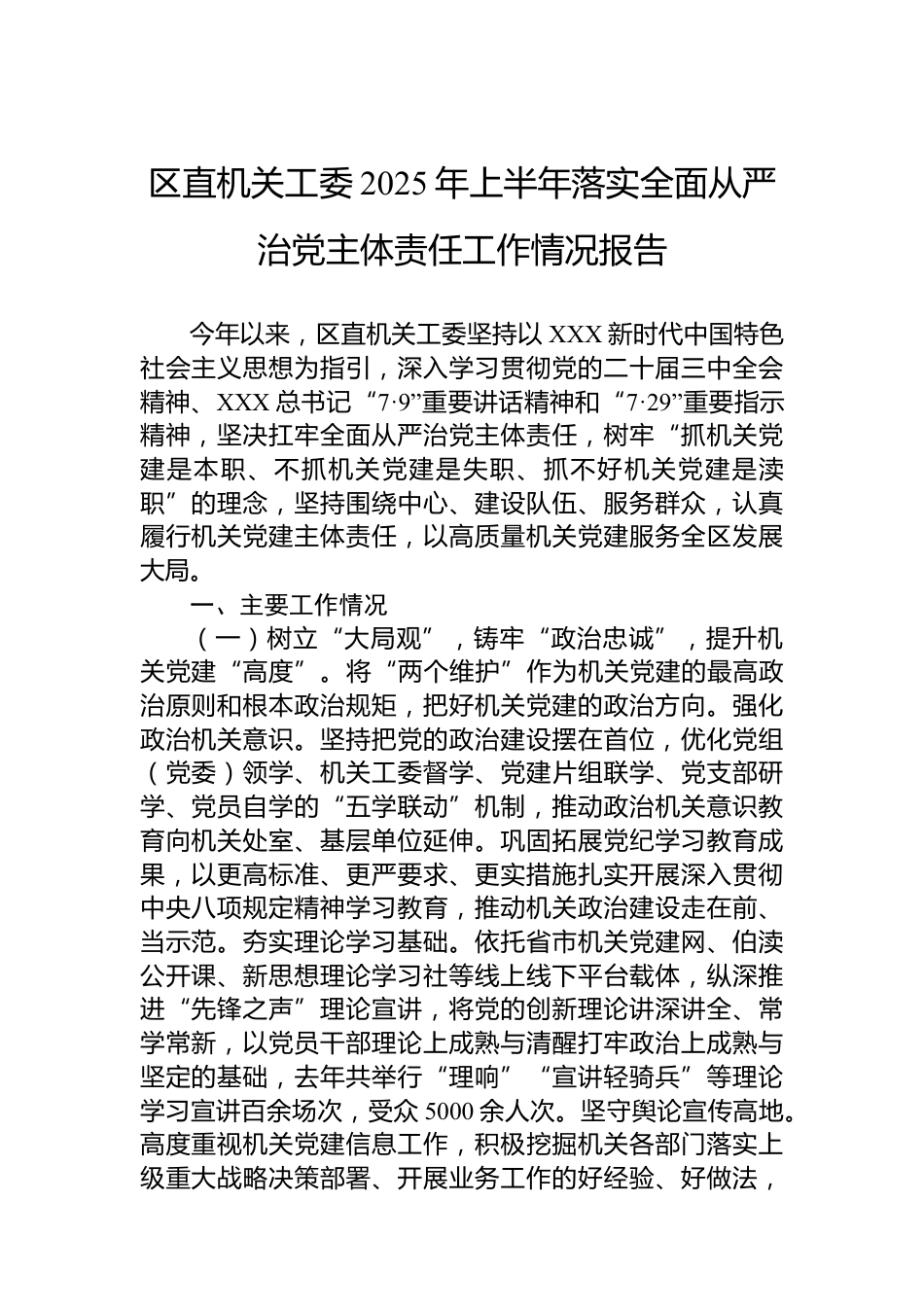 区直机关工委2025年上半年落实全面从严治党主体责任工作情况报告

今年以来，区直机关工委坚持以XXX新时代中国特色社会主义思想为指引，深入学习贯彻党的二十届三中全会精神、XXX总书记“7·9”重要讲话精神和“7·29”重要指示精神，坚决扛牢全面从严治党主体责任，树牢“抓机关党建是本职、不抓机关党建是失职、抓不好机关党建是渎职”的理念，坚持围绕中心、建设队伍、服务群众，认真履行机关党建主体责任，以高质量机关党建服务全区发展大局。

一、主要工作情况

（一）树立“大局观”，铸牢“政治忠诚”，提升机关党建“高度”。将“两个维护”作为机关党建的最高政治原则和根本政治规矩，把好机关党建的政治方向。强化政治机关意识。坚持把党的政治建设摆在首位，优化党组（党委）领学、机关工委督学、党建片组联学、党支部研学、党员自学的“五学联动”机制，推动政治机关意识教育向机关处室、基层单位延伸。巩固拓展党纪学习教育成果，以更高标准、更严要求、更实措施扎实开展深入贯彻中央八项规定精神学习教育，推动机关政治建设走在前、当示范。夯实理论学习基础。依托省市机关党建网、伯渎公开课、新思想理论学习社等线上线下平台载体，纵深推进“先锋之声”理论宣讲，将党的创新理论讲深讲全、常学常新，以党员干部理论上成熟与清醒打牢政治上成熟与坚定的基础，去年共举行“理响”“宣讲轻骑兵”等理论学习宣讲百余场次，受众5000余人次。坚守舆论宣传高地。高度重视机关党建信息工作，积极挖掘机关各部门落实上级重大战略决策部署、开展业务工作的好经验、好做法，